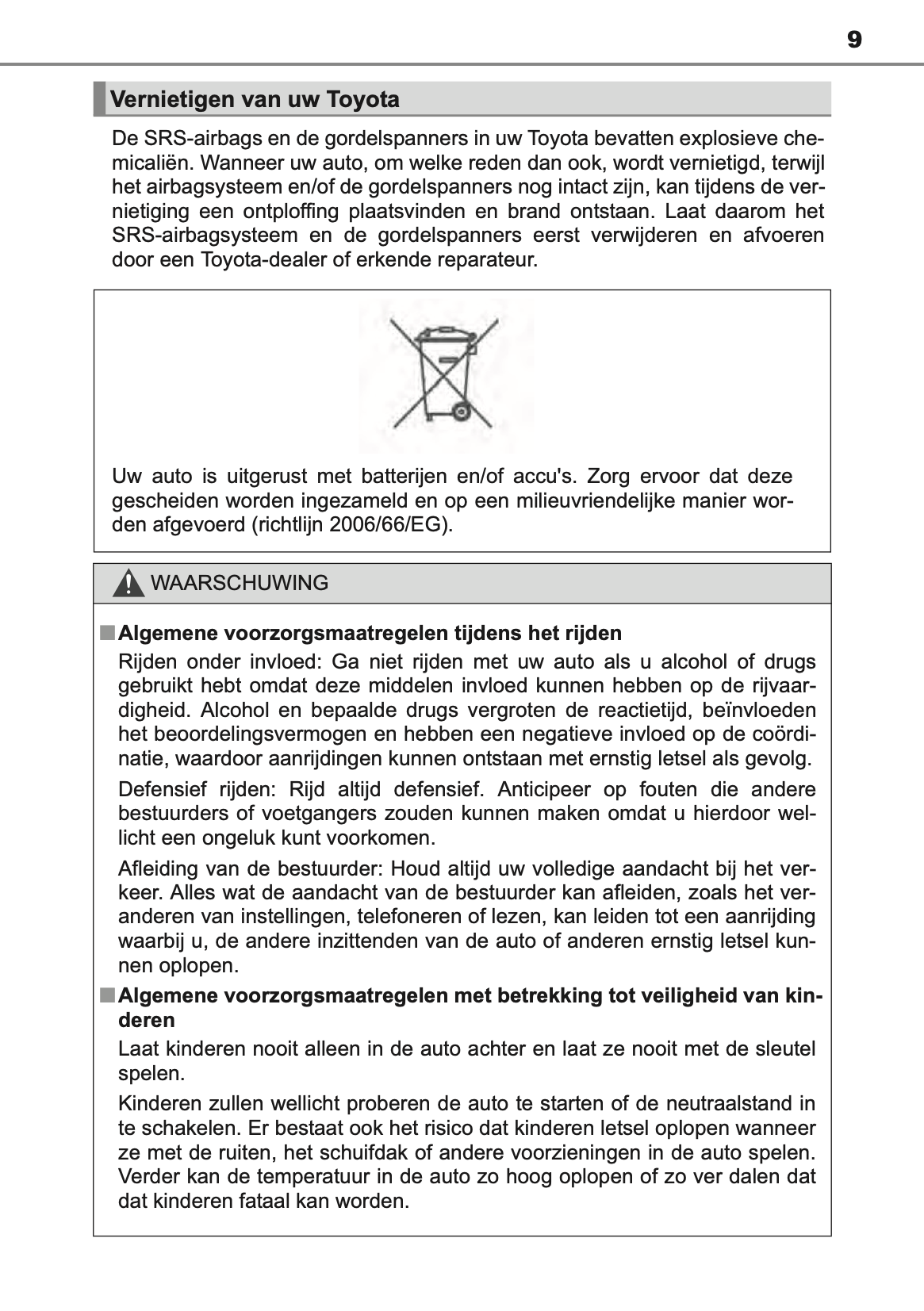 9

Vernietigen van uw Toyota

De SRS-airbags en de gordelspanners in uw Toyota bevatten explosieve chemicaliën. Wanneer uw auto, om welke reden dan ook, wordt vernietigd, terwijl het airbagsysteem en/of de gordelspanners nog intact zijn, kan tijdens de vernietiging een ontploffing plaatsvinden en brand ontstaan. Laat daarom het SRS-airbagsysteem en de gordelspanners eerst verwijderen en afvoeren door een Toyota-dealer of erkende reparateur.

Uw auto is uitgerust met batterijen en/of accu's. Zorg ervoor dat deze gescheiden worden ingezameld en op een milieuvriendelijke manier worden afgevoerd (richtlijn 2006/66/EG).

WAARSCHUWING

■ Algemene voorzorgsmaatregelen tijdens het rijden

Rijden onder invloed: Ga niet rijden met uw auto als u alcohol of drugs gebruikt hebt omdat deze middelen invloed kunnen hebben op de rijvaardigheid. Alcohol en bepaalde drugs vergroten de reactietijd, beïnvloeden het beoordelingsvermogen en hebben een negatieve invloed op de coördinatie, waardoor aanrijdingen kunnen ontstaan met ernstig letsel als gevolg.

Defensief rijden: Rijd altijd defensief. Anticipeer op fouten die andere bestuurders of voetgangers zouden kunnen maken omdat u hierdoor wellicht een ongeluk kunt voorkomen.

Afleiding van de bestuurder: Houd altijd uw volledige aandacht bij het verkeer. Alles wat de aandacht van de bestuurder kan afleiden, zoals het veranderen van instellingen, telefoneren of lezen, kan leiden tot een aanrijding waarbij u, de andere inzittenden van de auto of anderen ernstig letsel kunnen oplopen.

■ Algemene voorzorgsmaatregelen met betrekking tot veiligheid van kinderen

Laat kinderen nooit alleen in de auto achter en laat ze nooit met de sleutel spelen.

Kinderen zullen wellicht proberen de auto te starten of de neutraalstand in te schakelen. Er bestaat ook het risico dat kinderen letsel oplopen wanneer ze met de ruiten, het schuifdak of andere voorzieningen in de auto spelen. Verder kan de temperatuur in de auto zo hoog oplopen of zo ver dalen dat dat kinderen fataal kan worden.